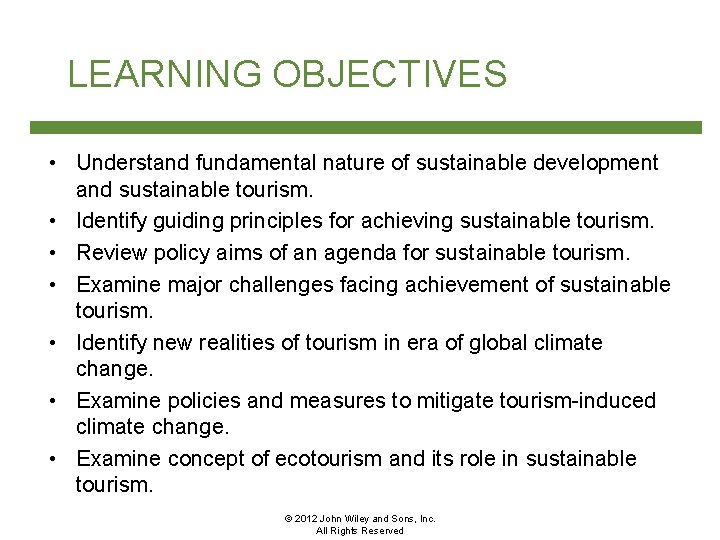 LEARNING OBJECTIVES

• Understand fundamental nature of sustainable development and sustainable tourism.
• Identify guiding principles for achieving sustainable tourism.
• Review policy aims of an agenda for sustainable tourism.
• Examine major challenges facing achievement of sustainable tourism.
• Identify new realities of tourism in era of global climate change.
• Examine policies and measures to mitigate tourism-induced climate change.
• Examine concept of ecotourism and its role in sustainable tourism.

© 2012 John Wiley and Sons, Inc.
All Rights Reserved